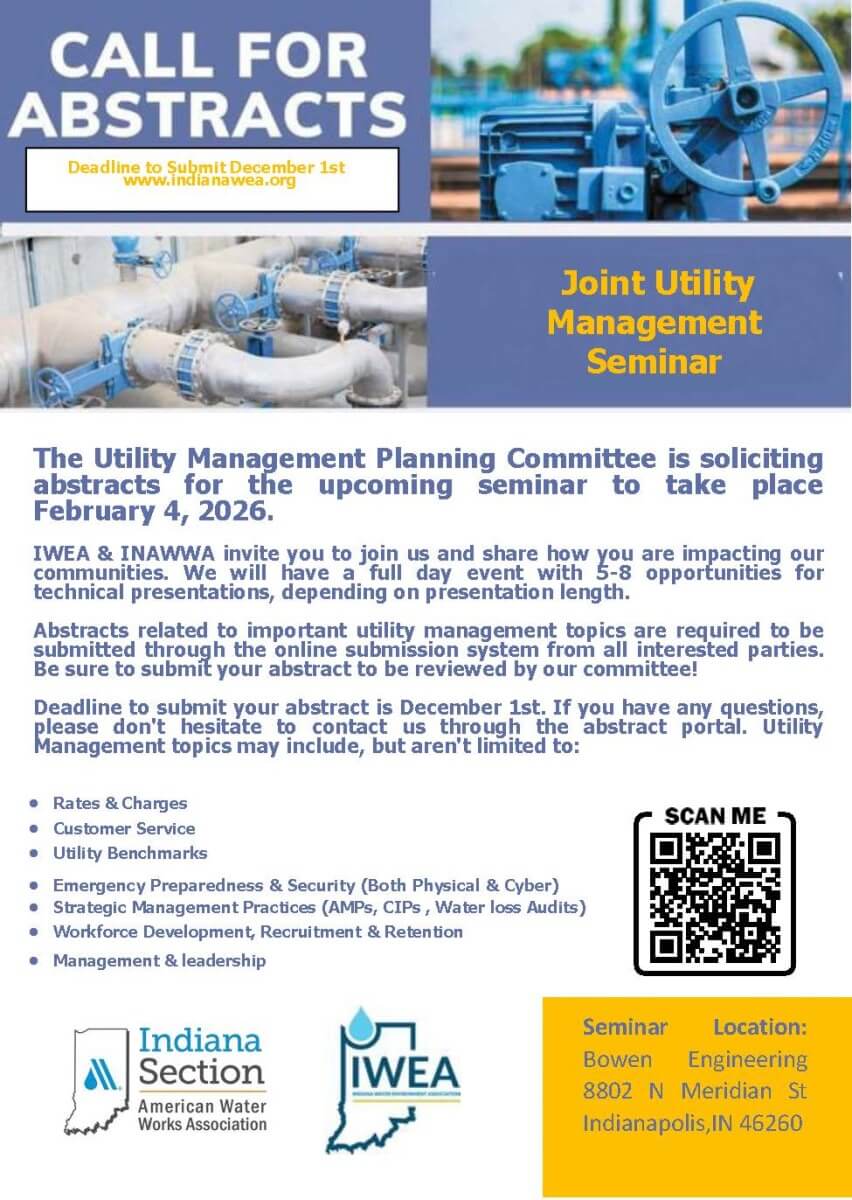 CALL FOR ABSTRACTS

Deadline to Submit December 1st
www.indianawea.org

Joint Utility Management Seminar

The Utility Management Planning Committee is soliciting abstracts for the upcoming seminar to take place February 4, 2026.

IWEA & INAWWA invite you to join us and share how you are impacting our communities. We will have a full day event with 5-8 opportunities for technical presentations, depending on presentation length.

Abstracts related to important utility management topics are required to be submitted through the online submission system from all interested parties. Be sure to submit your abstract to be reviewed by our committee!

Deadline to submit your abstract is December 1st. If you have any questions, please don't hesitate to contact us through the abstract portal. Utility Management topics may include, but aren't limited to:

- Rates & Charges
- Customer Service
- Utility Benchmarks
- Emergency Preparedness & Security (Both Physical & Cyber)
- Strategic Management Practices (AMPs, CIPs , Water loss Audits)
- Workforce Development, Recruitment & Retention
- Management & leadership

SCAN ME

Indiana Section
American Water Works Association

IWEA
INDIANA WATER ENVIRONMENT ASSOCIATION

Seminar Location:
Bowen Engineering
8802 N Meridian St
Indianapolis,IN 46260